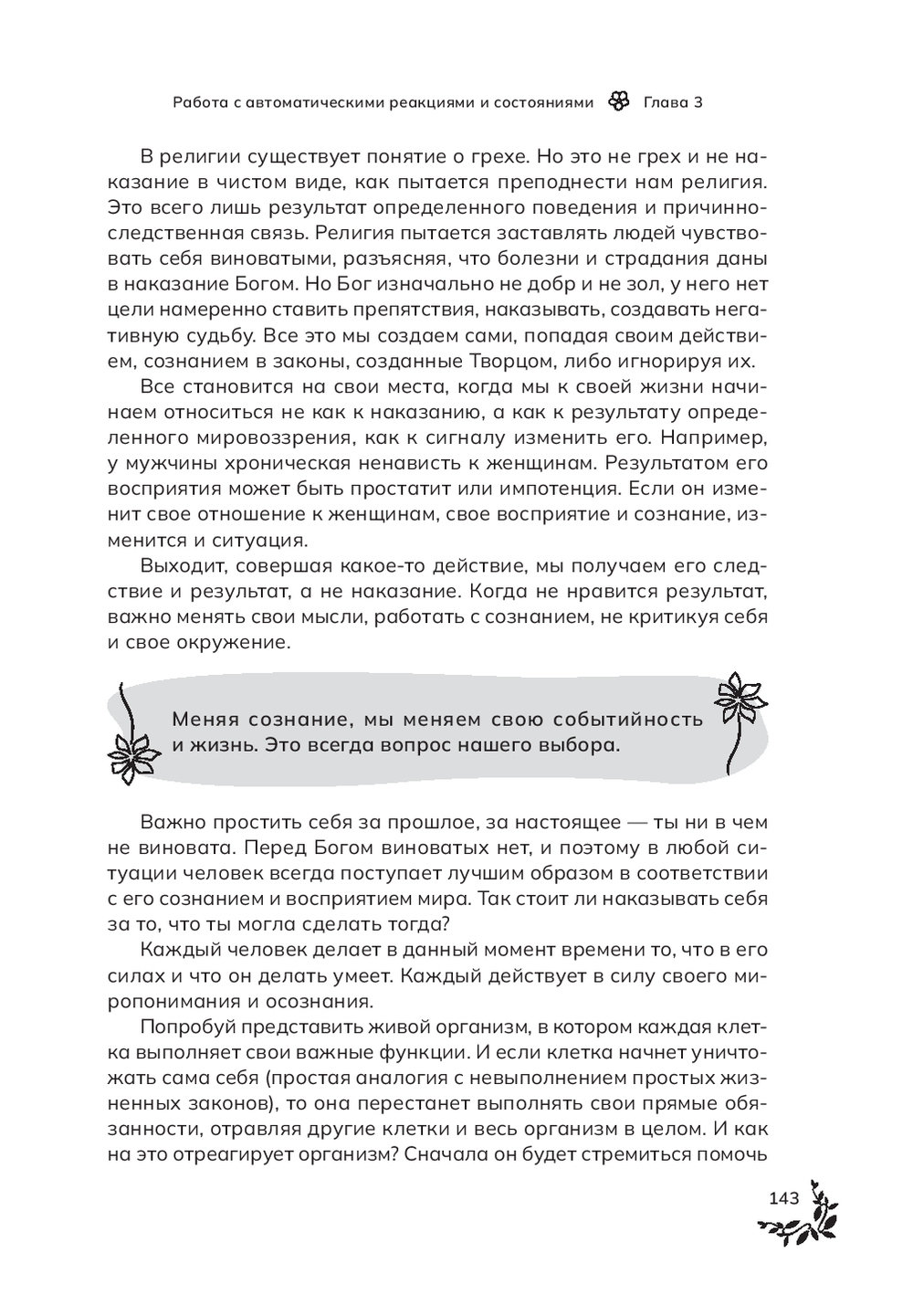 Работа с автоматическими реакциями и состояниями Глава 3

В религии существует понятие о грехе. Но это не грех и не наказание в чистом виде, как пытается преподнести нам религия. Это всего лишь результат определенного поведения и причинно-следственная связь. Религия пытается заставлять людей чувствовать себя виноватыми, разъясняя, что болезни и страдания даны в наказание Богом. Но Бог изначально не добр и не зол, у него нет цели намеренно ставить препятствия, наказывать, создавать негативную судьбу. Все это мы создаем сами, попадая своим действием, сознанием в законы, созданные Творцом, либо игнорируя их.

Все становится на свои места, когда мы к своей жизни начинаем относиться не как к наказанию, а как к результату определенного мировоззрения, как к сигналу изменить его. Например, у мужчины хроническая ненависть к женщинам. Результатом его восприятия может быть простатит или импотенция. Если он изменит свое отношение к женщинам, свое восприятие и сознание, изменится и ситуация.

Выходит, совершая какое-то действие, мы получаем его следствие и результат, а не наказание. Когда не нравится результат, важно менять свои мысли, работать с сознанием, не критикуя себя и свое окружение.

Меняя сознание, мы меняем свою событийность и жизнь. Это всегда вопрос нашего выбора.

Важно простить себя за прошлое, за настоящее — ты ни в чем не виновата. Перед Богом виноватых нет, и поэтому в любой ситуации человек всегда поступает лучшим образом в соответствии с его сознанием и восприятием мира. Так стоит ли наказывать себя за то, что ты могла сделать тогда?

Каждый человек делает в данный момент времени то, что в его силах и что он делать умеет. Каждый действует в силу своего миропонимания и осознания.

Попробуй представить живой организм, в котором каждая клетка выполняет свои важные функции. И если клетка начнет уничтожать сама себя (простая аналогия с невыполнением простых жизненных законов), то она перестанет выполнять свои прямые обязанности, отравляя другие клетки и весь организм в целом. И как на это отреагирует организм? Сначала он будет стремиться помочь

143